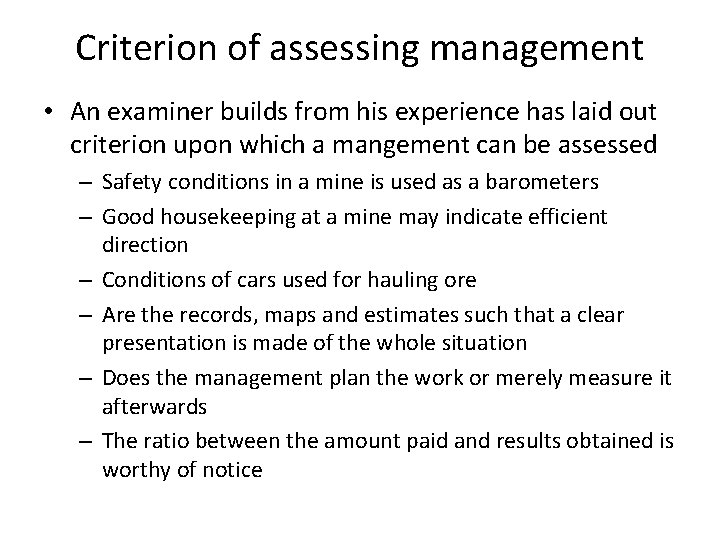 Criterion of assessing management

• An examiner builds from his experience has laid out criterion upon which a mangement can be assessed

– Safety conditions in a mine is used as a barometers

– Good housekeeping at a mine may indicate efficient direction

– Conditions of cars used for hauling ore

– Are the records, maps and estimates such that a clear presentation is made of the whole situation

– Does the management plan the work or merely measure it afterwards

– The ratio between the amount paid and results obtained is worthy of notice